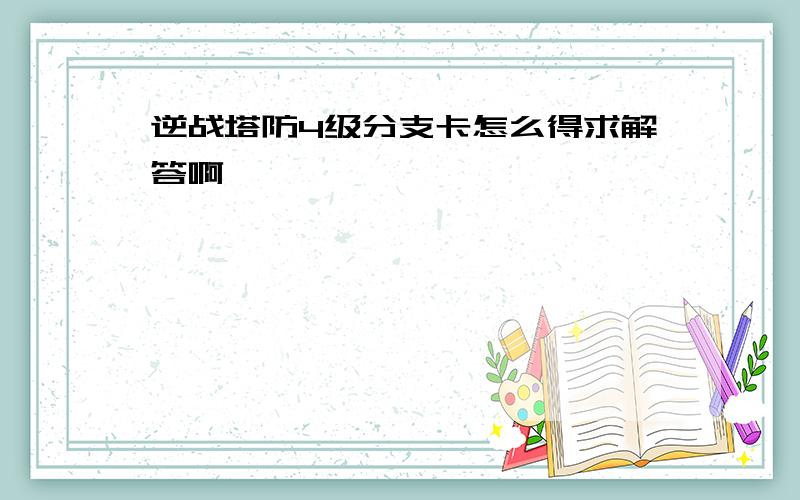 逆战塔防4级分支卡怎么得求解答啊